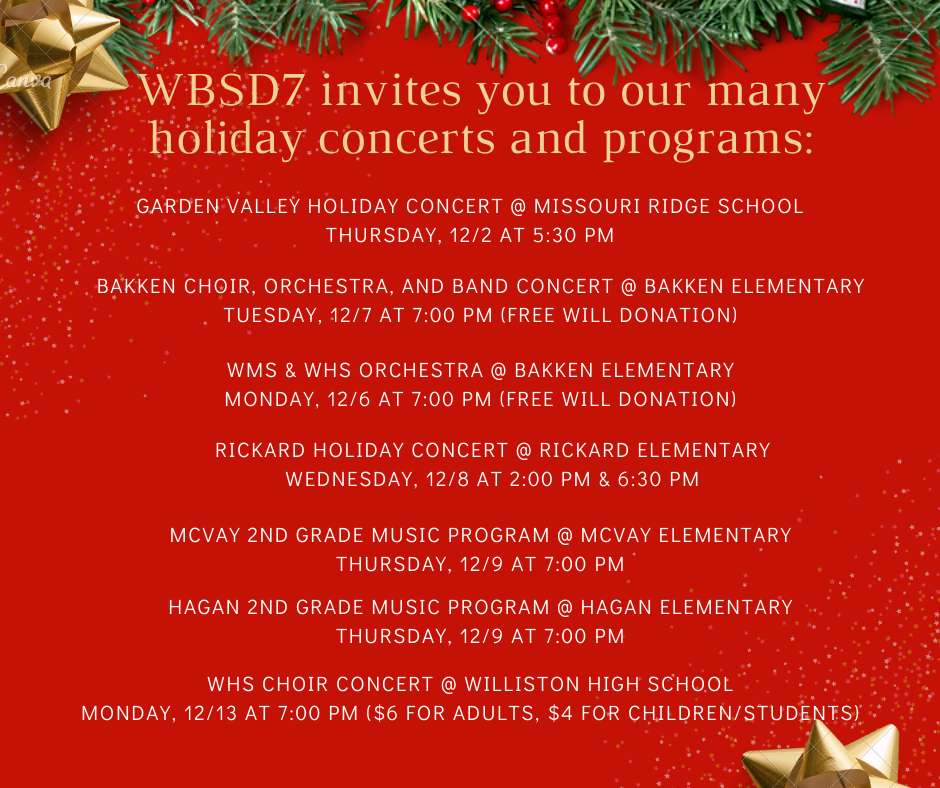 WBSD7 invites you to our many holiday concerts and programs:

GARDEN VALLEY HOLIDAY CONCERT @ MISSOURI RIDGE SCHOOL
THURSDAY, 12/2 AT 5:30 PM

BAKKEN CHOIR, ORCHESTRA, AND BAND CONCERT @ BAKKEN ELEMENTARY
TUESDAY, 12/7 AT 7:00 PM (FREE WILL DONATION)

WMS & WHS ORCHESTRA @ BAKKEN ELEMENTARY
MONDAY, 12/6 AT 7:00 PM (FREE WILL DONATION)

RICKARD HOLIDAY CONCERT @ RICKARD ELEMENTARY
WEDNESDAY, 12/8 AT 2:00 PM & 6:30 PM

MCVAY 2ND GRADE MUSIC PROGRAM @ MCVAY ELEMENTARY
THURSDAY, 12/9 AT 7:00 PM

HAGAN 2ND GRADE MUSIC PROGRAM @ HAGAN ELEMENTARY
THURSDAY, 12/9 AT 7:00 PM

WHS CHOIR CONCERT @ WILLISTON HIGH SCHOOL
MONDAY, 12/13 AT 7:00 PM ($6 FOR ADULTS, $4 FOR CHILDREN/STUDENTS)

Canva